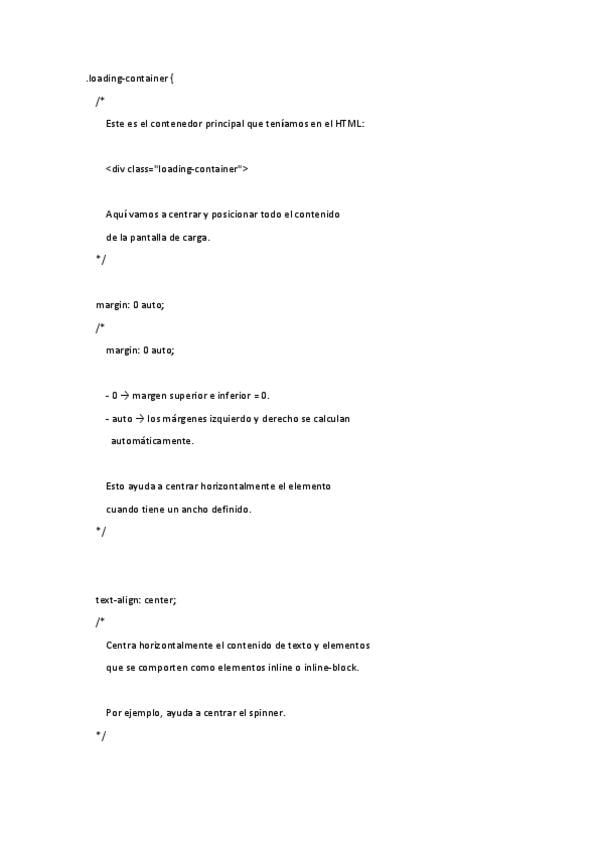 .loading-container {

/*

Este es el contenedor principal que teníamos en el HTML:

<div class="loading-container">

Aquí vamos a centrar y posicionar todo el contenido

de la pantalla de carga.

*/

margin: 0 auto;

/*

margin: 0 auto;

- 0 → margen superior e inferior = 0.

- auto → los márgenes izquierdo y derecho se calculan

automáticamente.

Esto ayuda a centrar horizontalmente el elemento

cuando tiene un ancho definido.

*/

text-align: center;

/*

Centra horizontalmente el contenido de texto y elementos

que se comporten como elementos inline o inline-block.

Por ejemplo, ayuda a centrar el spinner.

*/